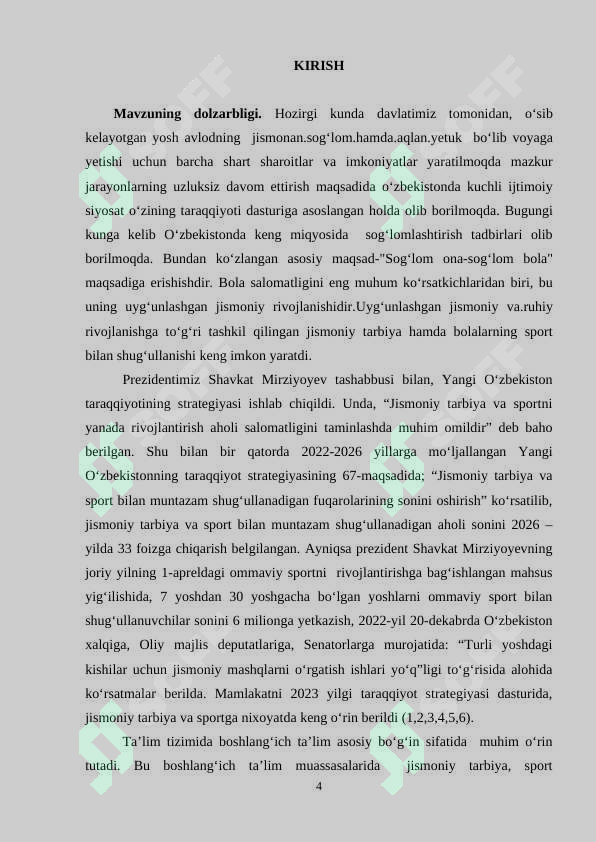 KIRISH

**Mavzuning dolzarbligi.** Hozirgi kunda davlatimiz tomonidan, o‘sib kelayotgan yosh avlodning jismonan.sog‘lom.hamda.aqlan.yetuk bo‘lib voyaga yetishi uchun barcha shart sharoitlar va imkoniyatlar yaratilmoqda mazkur jarayonlarning uzluksiz davom ettirish maqsadida o‘zbekistonda kuchli ijtimoiy siyosat o‘zining taraqqiyoti dasturiga asoslangan holda olib borilmoqda. Bugungi kunga kelib O‘zbekistonda keng miqyosida sog‘lomlashtirish tadbirlari olib borilmoqda. Bundan ko‘zlangan asosiy maqsad-"Sog‘lom ona-sog‘lom bola" maqsadiga erishishdir. Bola salomatligini eng muhum ko‘rsatkichlaridan biri, bu uning uyg‘unlashgan jismoniy rivojlanishidir.Uyg‘unlashgan jismoniy va.ruhiy rivojlanishga to‘g‘ri tashkil qilingan jismoniy tarbiya hamda bolalarning sport bilan shug‘ullanishi keng imkon yaratdi.

Prezidentimiz Shavkat Mirziyoyev tashabbusi bilan, Yangi O‘zbekiston taraqqiyotining strategiyasi ishlab chiqildi. Unda, “Jismoniy tarbiya va sportni yanada rivojlantirish aholi salomatligini taminlashda muhim omildir” deb baho berilgan. Shu bilan bir qatorda 2022-2026 yillarga mo‘ljallangan Yangi O‘zbekistonning taraqqiyot strategiyasining 67-maqsadida; “Jismoniy tarbiya va sport bilan muntazam shug‘ullanadigan fuqarolarining sonini oshirish” ko‘rsatilib, jismoniy tarbiya va sport bilan muntazam shug‘ullanadigan aholi sonini 2026 – yilda 33 foizga chiqarish belgilangan. Ayniqsa prezident Shavkat Mirziyoyevning joriy yilning 1-apreldagi ommaviy sportni rivojlantirishga bag‘ishlangan mahsus yig‘ilishida, 7 yoshdan 30 yoshgacha bo‘lgan yoshlarni ommaviy sport bilan shug‘ullanuvchilar sonini 6 milionga yetkazish, 2022-yil 20-dekabrda O‘zbekiston xalqiga, Oliy majlis deputatlariga, Senatorlarga murojatida: “Turli yoshdagi kishilar uchun jismoniy mashqlarni o‘rgatish ishlari yo‘q”ligi to‘g‘risida alohida ko‘rsatmalar berilda. Mamlakatni 2023 yilgi taraqqiyot strategiyasi dasturida, jismoniy tarbiya va sportga nixoyatda keng o‘rin berildi (1,2,3,4,5,6).

Ta’lim tizimida boshlang‘ich ta’lim asosiy bo‘g‘in sifatida muhim o‘rin tutadi. Bu boshlang‘ich ta’lim muassasalarida jismoniy tarbiya, sport

4